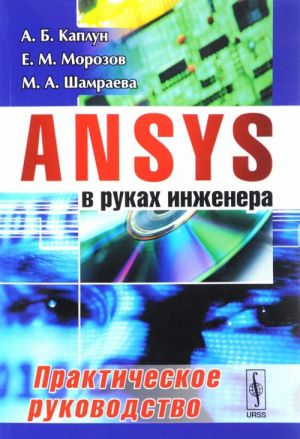 А. Б. Каплун
Е. М. Морозов
М. А. Шамраева

ANSYS
в руках инженера

Практическое руководство

URSS